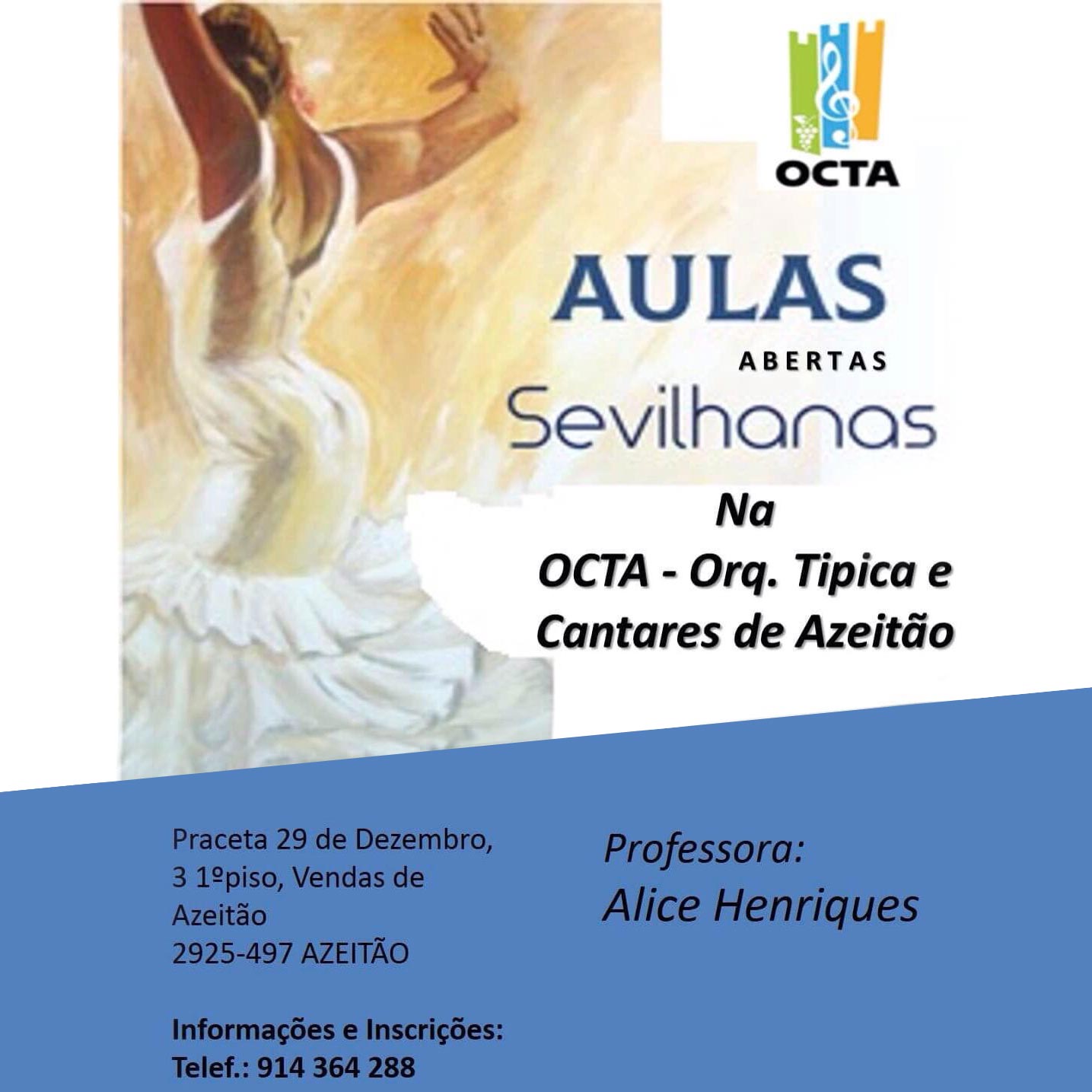 OCTA

AULAS
ABERTAS
Sevilhanas

Na
OCTA - Orq. Tipica e Cantares de Azeitão

Praceta 29 de Dezembro, 3 1ºpiso, Vendas de Azeitão
2925-497 AZEITÃO

Informações e Inscrições:
Telef.: 914 364 288

Professora:
Alice Henriques